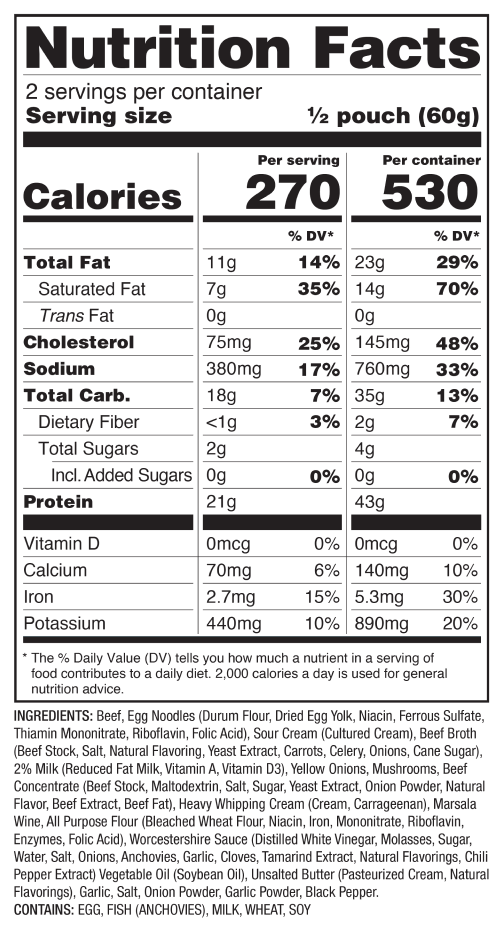 Nutrition Facts
2 servings per container
Serving size ½ pouch (60g)

| | Per serving | | Per container | |
|---|---|---|---|---|
| Calories | 270 | | 530 | |
| | | % DV* | | % DV* |
| Total Fat | 11g | 14% | 23g | 29% |
| Saturated Fat | 7g | 35% | 14g | 70% |
| Trans Fat | 0g | | 0g | |
| Cholesterol | 75mg | 25% | 145mg | 48% |
| Sodium | 380mg | 17% | 760mg | 33% |
| Total Carb. | 18g | 7% | 35g | 13% |
| Dietary Fiber | <1g | 3% | 2g | 7% |
| Total Sugars | 2g | | 4g | |
| Incl. Added Sugars | 0g | 0% | 0g | 0% |
| Protein | 21g | | 43g | |
| Vitamin D | 0mcg | 0% | 0mcg | 0% |
| Calcium | 70mg | 6% | 140mg | 10% |
| Iron | 2.7mg | 15% | 5.3mg | 30% |
| Potassium | 440mg | 10% | 890mg | 20% |

* The % Daily Value (DV) tells you how much a nutrient in a serving of food contributes to a daily diet. 2,000 calories a day is used for general nutrition advice.

INGREDIENTS: Beef, Egg Noodles (Durum Flour, Dried Egg Yolk, Niacin, Ferrous Sulfate, Thiamin Mononitrate, Riboflavin, Folic Acid), Sour Cream (Cultured Cream), Beef Broth (Beef Stock, Salt, Natural Flavoring, Yeast Extract, Carrots, Celery, Onions, Cane Sugar), 2% Milk (Reduced Fat Milk, Vitamin A, Vitamin D3), Yellow Onions, Mushrooms, Beef Concentrate (Beef Stock, Maltodextrin, Salt, Sugar, Yeast Extract, Onion Powder, Natural Flavor, Beef Extract, Beef Fat), Heavy Whipping Cream (Cream, Carrageenan), Marsala Wine, All Purpose Flour (Bleached Wheat Flour, Niacin, Iron, Mononitrate, Riboflavin, Enzymes, Folic Acid), Worcestershire Sauce (Distilled White Vinegar, Molasses, Sugar, Water, Salt, Onions, Anchovies, Garlic, Cloves, Tamarind Extract, Natural Flavorings, Chili Pepper Extract) Vegetable Oil (Soybean Oil), Unsalted Butter (Pasteurized Cream, Natural Flavorings), Garlic, Salt, Onion Powder, Garlic Powder, Black Pepper.
CONTAINS: EGG, FISH (ANCHOVIES), MILK, WHEAT, SOY